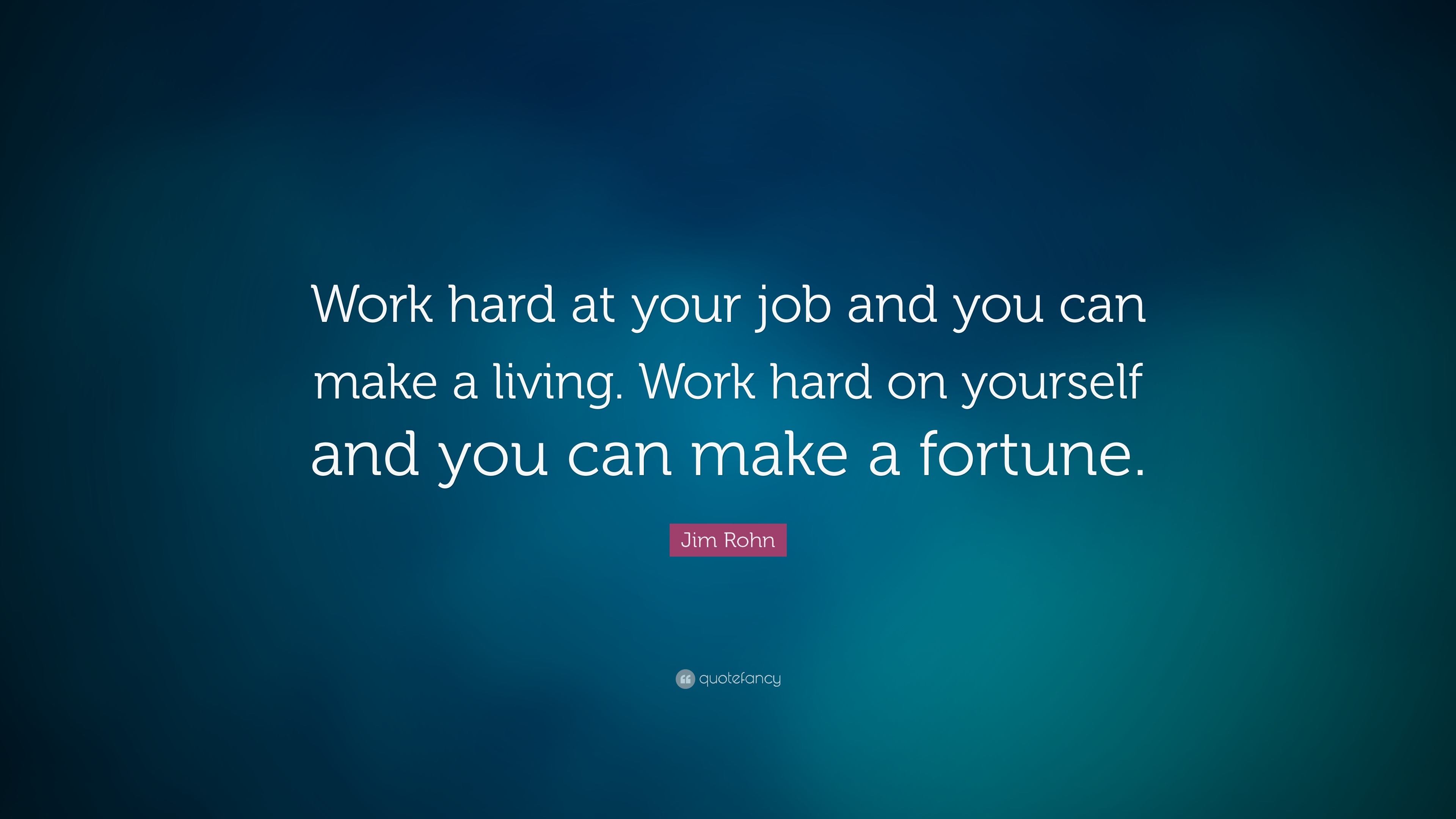 Work hard at your job and you can make a living. Work hard on yourself and you can make a fortune.

Jim Rohn

quotefancy